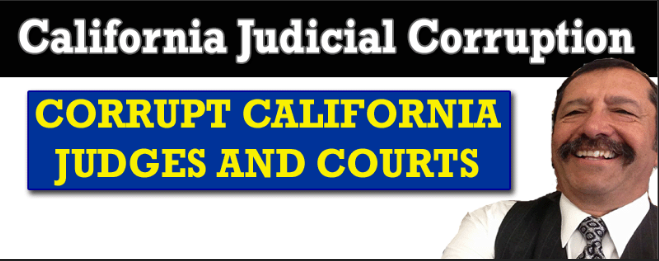 California Judicial Corruption

CORRUPT CALIFORNIA JUDGES AND COURTS